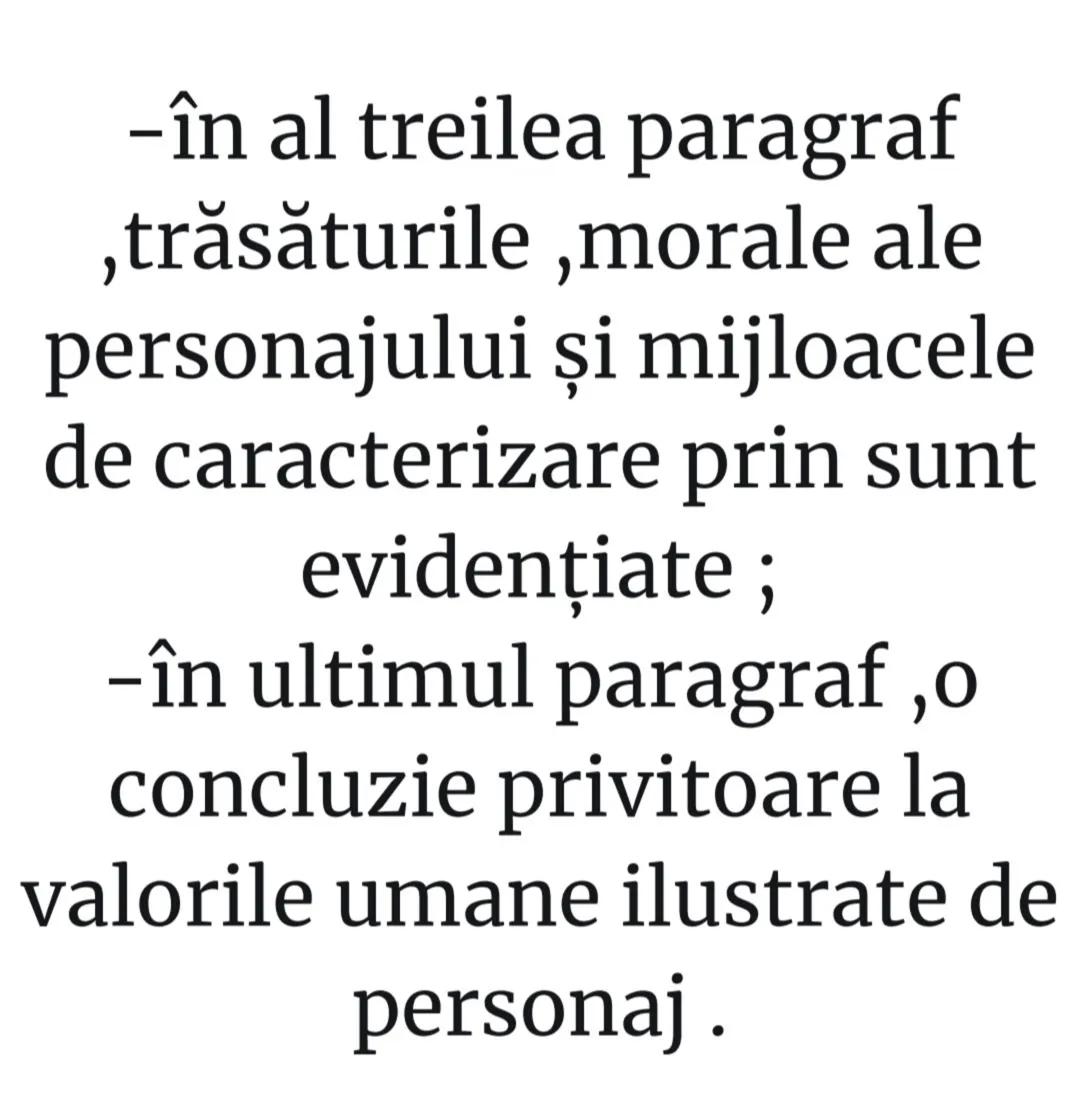 -în al treilea paragraf ,trăsăturile ,morale ale personajului și mijloacele de caracterizare prin sunt evidențiate ;
-în ultimul paragraf ,o concluzie privitoare la valorile umane ilustrate de personaj .